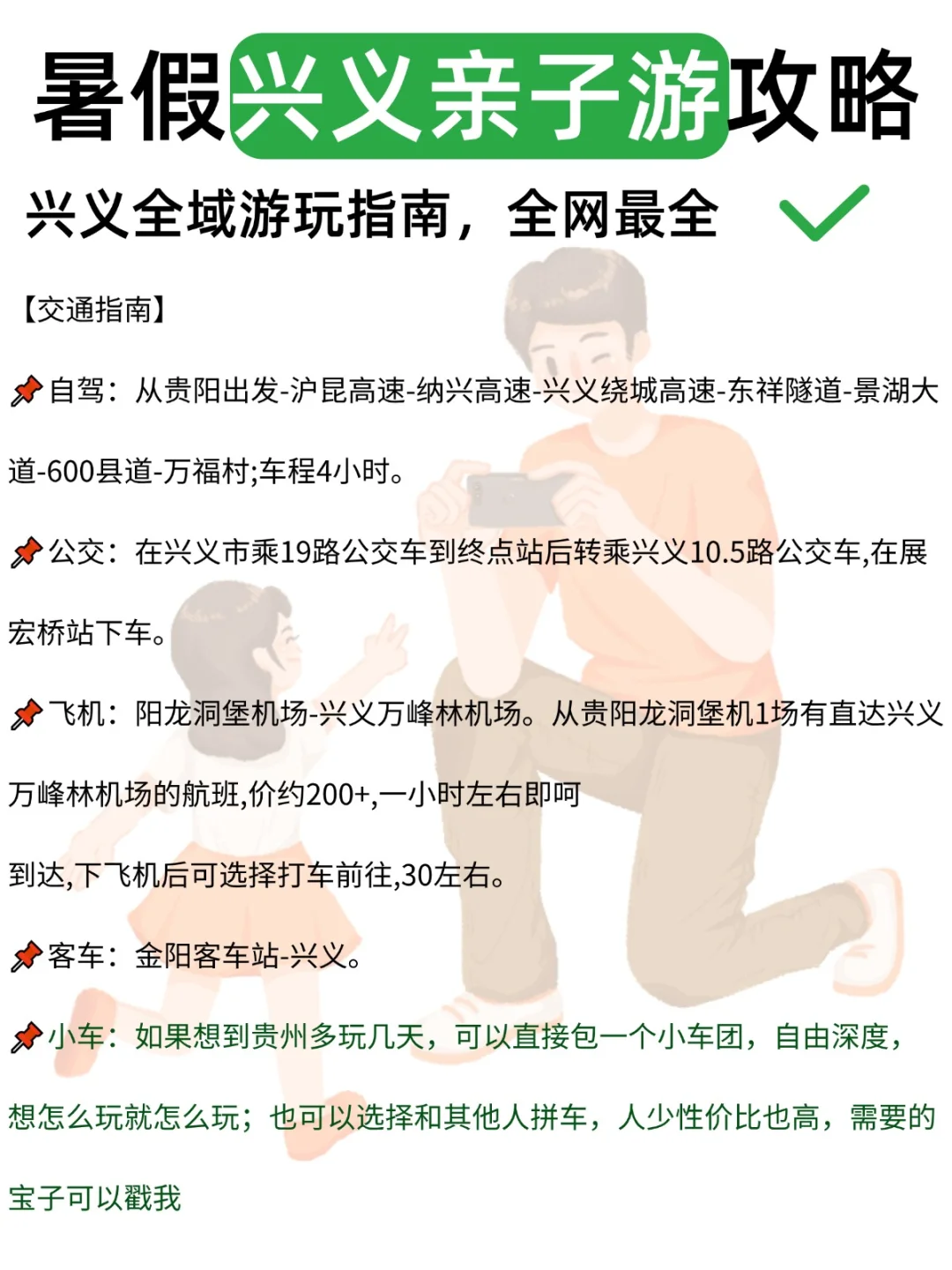 暑假兴义亲子游攻略

兴义全域游玩指南，全网最全

【交通指南】

📌自驾：从贵阳出发-沪昆高速-纳兴高速-兴义绕城高速-东祥隧道-景湖大道-600县道-万福村;车程4小时。

📌公交：在兴义市乘19路公交车到终点站后转乘兴义10.5路公交车,在展宏桥站下车。

📌飞机：阳龙洞堡机场-兴义万峰林机场。从贵阳龙洞堡机1场有直达兴义万峰林机场的航班,价约200+,一小时左右即呵

到达,下飞机后可选择打车前往,30左右。

📌客车：金阳客车站-兴义。

📌小车：如果想到贵州多玩几天，可以直接包一个小车团，自由深度，想怎么玩就怎么玩；也可以选择和其他人拼车，人少性价比也高，需要的宝子可以戳我